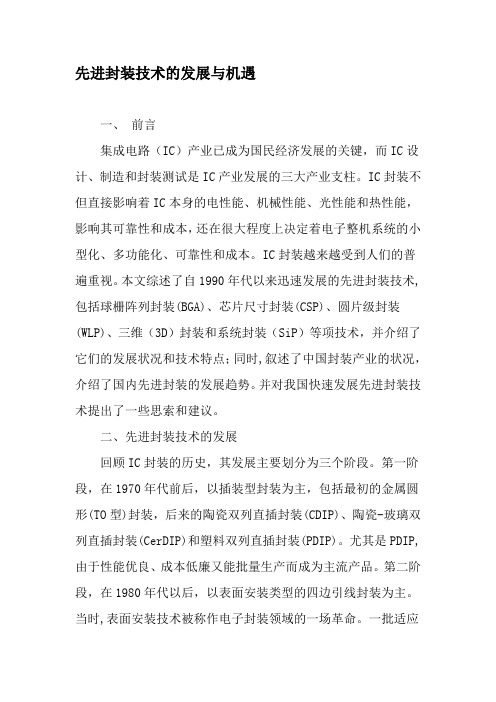 先进封装技术的发展与机遇

一、 前言

集成电路（IC）产业已成为国民经济发展的关键，而IC设计、制造和封装测试是IC产业发展的三大产业支柱。IC封装不但直接影响着IC本身的电性能、机械性能、光性能和热性能，影响其可靠性和成本，还在很大程度上决定着电子整机系统的小型化、多功能化、可靠性和成本。IC封装越来越受到人们的普遍重视。本文综述了自1990年代以来迅速发展的先进封装技术，包括球栅阵列封装(BGA)、芯片尺寸封装(CSP)、圆片级封装(WLP)、三维（3D）封装和系统封装（SiP）等项技术，并介绍了它们的发展状况和技术特点；同时，叙述了中国封装产业的状况，介绍了国内先进封装的发展趋势。并对我国快速发展先进封装技术提出了一些思索和建议。

二、先进封装技术的发展

回顾IC封装的历史，其发展主要划分为三个阶段。第一阶段，在1970年代前后，以插装型封装为主，包括最初的金属圆形(TO型)封装，后来的陶瓷双列直插封装(CDIP)、陶瓷-玻璃双列直插封装(CerDIP)和塑料双列直插封装(PDIP)。尤其是PDIP，由于性能优良、成本低廉又能批量生产而成为主流产品。第二阶段，在1980年代以后，以表面安装类型的四边引线封装为主。当时，表面安装技术被称作电子封装领域的一场革命。一批适应